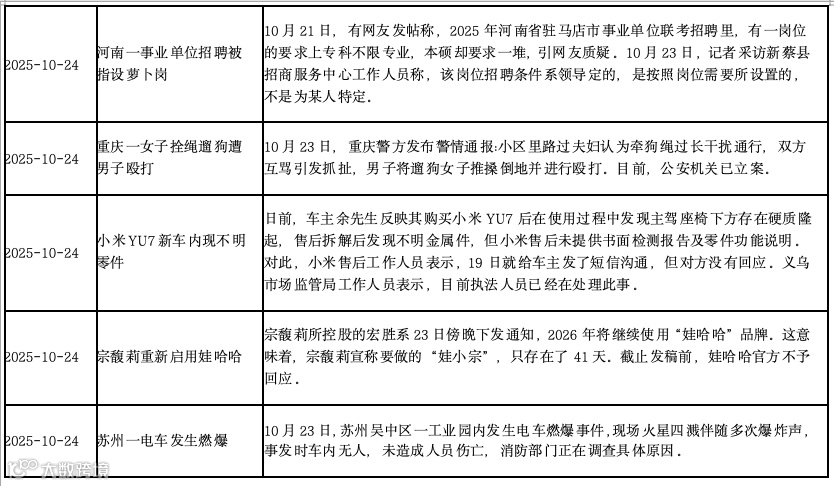 | 2025-10-24 | 河南一事业单位招聘被指设萝卜岗 | 10月21日，有网友发帖称，2025年河南省驻马店市事业单位联考招聘里，有一岗位的要求上专科不限专业，本硕却要求一堆，引网友质疑。10月23日，记者采访新蔡县招商服务中心工作人员称，该岗位招聘条件系领导定的，是按照岗位需要所设置的，不是为某人特定。 |
|---|---|---|
| 2025-10-24 | 重庆一女子拴绳遛狗遭男子殴打 | 10月23日，重庆警方发布警情通报:小区里路过夫妇认为牵狗绳过长干扰通行，双方互骂引发抓扯，男子将遛狗女子推搡倒地并进行殴打。目前，公安机关已立案。 |
| 2025-10-24 | 小米YU7新车内现不明零件 | 日前，车主余先生反映其购买小米YU7后在使用过程中发现主驾座椅下方存在硬质隆起，售后拆解后发现不明金属件，但小米售后未提供书面检测报告及零件功能说明。对此，小米售后工作人员表示，19日就给车主发了短信沟通，但对方没有回应。义乌市场监管局工作人员表示，目前执法人员已经在处理此事。 |
| 2025-10-24 | 宗馥莉重新启用娃哈哈 | 宗馥莉所控股的宏胜系23日傍晚下发通知，2026年将继续使用“娃哈哈”品牌。这意味着，宗馥莉宣称要做的“娃小宗”，只存在了41天。截止发稿前，娃哈哈官方不予回应。 |
| 2025-10-24 | 苏州一电车发生燃爆 | 10月23日，苏州吴中区一工业园内发生电车燃爆事件，现场火星四溅伴随多次爆炸声，事发时车内无人，未造成人员伤亡，消防部门正在调查具体原因。 |

大数跨境